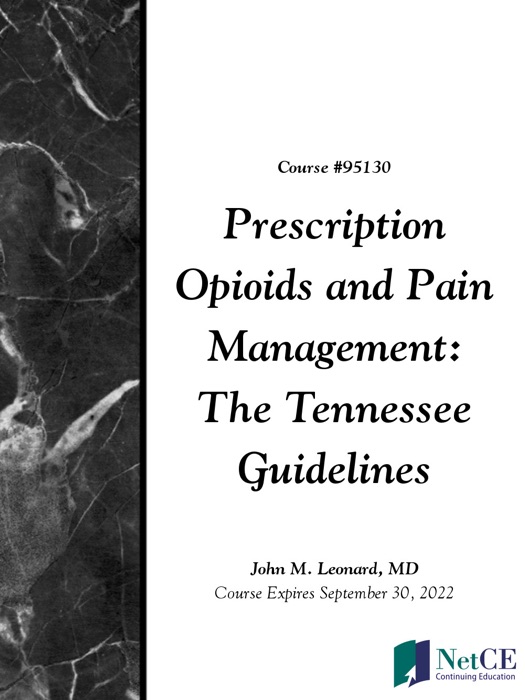 Course #95130

Prescription Opioids and Pain Management: The Tennessee Guidelines

John M. Leonard, MD
Course Expires September 30, 2022

NetCE
Continuing Education